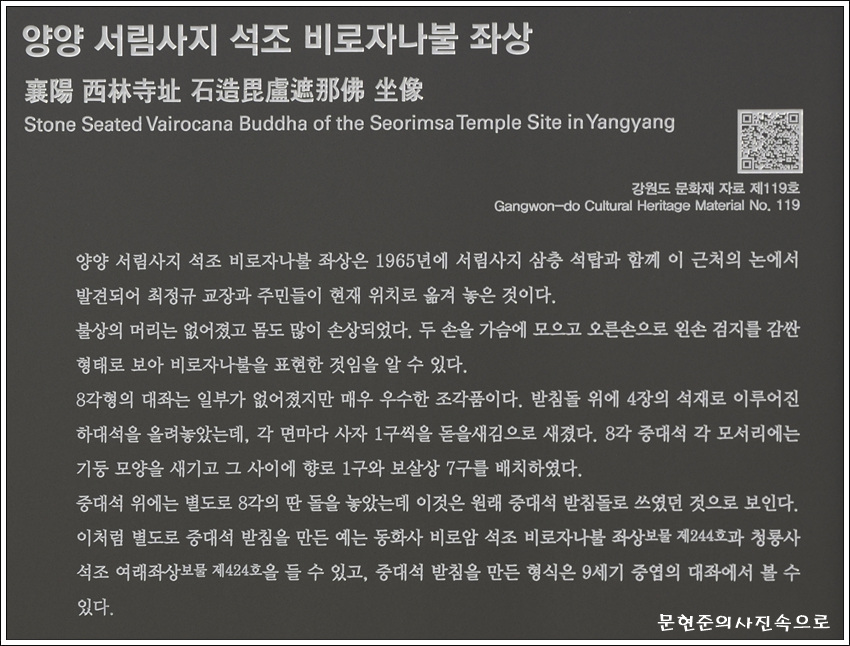 양양 서림사지 석조 비로자나불 좌상

襄陽 西林寺址 石造毘盧遮那佛 坐像

Stone Seated Vairocana Buddha of the Seorimsa Temple Site in Yangyang

강원도 문화재 자료 제119호
Gangwon-do Cultural Heritage Material No. 119

양양 서림사지 석조 비로자나불 좌상은 1965년에 서림사지 삼층 석탑과 함께 이 근처의 논에서 발견되어 최정규 교장과 주민들이 현재 위치로 옮겨 놓은 것이다.

불상의 머리는 없어졌고 몸도 많이 손상되었다. 두 손을 가슴에 모으고 오른손으로 왼손 검지를 감싼 형태로 보아 비로자나불을 표현한 것임을 알 수 있다.

8각형의 대좌는 일부가 없어졌지만 매우 우수한 조각품이다. 받침돌 위에 4장의 석재로 이루어진 하대석을 올려놓았는데, 각 면마다 사자 1구씩을 돋을새김으로 새겼다. 8각 중대석 각 모서리에는 기둥 모양을 새기고 그 사이에 향로 1구와 보살상 7구를 배치하였다.

중대석 위에는 별도로 8각의 딴 돌을 놓았는데 이것은 원래 중대석 받침돌로 쓰였던 것으로 보인다. 이처럼 별도로 중대석 받침을 만든 예는 동화사 비로암 석조 비로자나불 좌상보물 제244호과 청룡사 석조 여래좌상보물 제424호을 들 수 있고, 중대석 받침을 만든 형식은 9세기 중엽의 대좌에서 볼 수 있다.

문현준의사진속으로